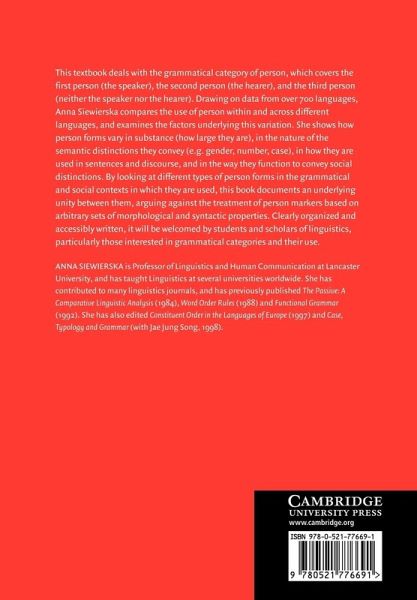 This textbook deals with the grammatical category of person, which covers the first person (the speaker), the second person (the hearer), and the third person (neither the speaker nor the hearer). Drawing on data from over 700 languages, Anna Siewierska compares the use of person within and across different languages, and examines the factors underlying this variation. She shows how person forms vary in substance (how large they are), in the nature of the semantic distinctions they convey (e.g. gender, number, case), in how they are used in sentences and discourse, and in the way they function to convey social distinctions. By looking at different types of person forms in the grammatical and social contexts in which they are used, this book documents an underlying unity between them, arguing against the treatment of person markers based on arbitrary sets of morphological and syntactic properties. Clearly organized and accessibly written, it will be welcomed by students and scholars of linguistics, particularly those interested in grammatical categories and their use.

ANNA SIEWIERSKA is Professor of Linguistics and Human Communication at Lancaster University, and has taught Linguistics at several universities worldwide. She has contributed to many linguistics journals, and has previously published The Passive: A Comparative Linguistic Analysis (1984), Word Order Rules (1988) and Functional Grammar (1992). She has also edited Constituent Order in the Languages of Europe (1997) and Case, Typology and Grammar (with Jae Jung Song, 1998).

CAMBRIDGE
UNIVERSITY PRESS
www.cambridge.org

ISBN 978-0-521-77669-1

9 780521 776691 >